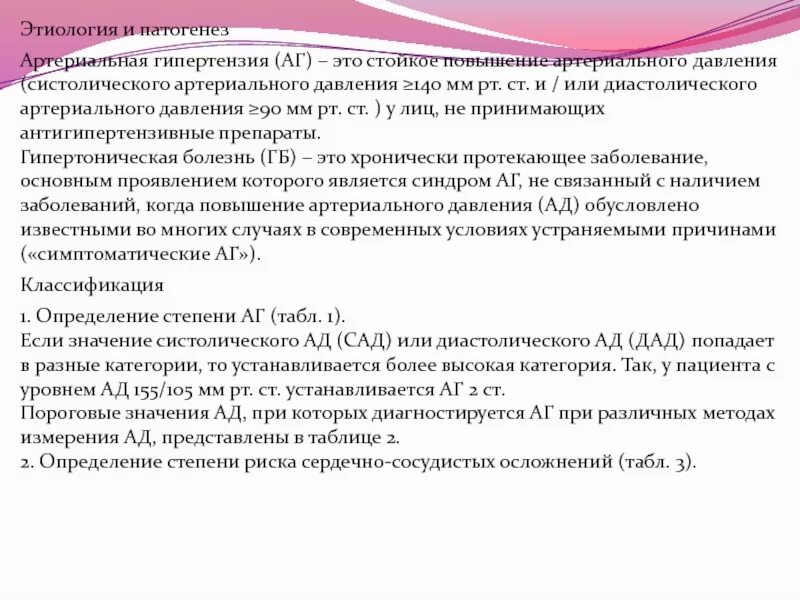 Этиология и патогенез

Артериальная гипертензия (АГ) – это стойкое повышение артериального давления (систолического артериального давления ≥140 мм рт. ст. и / или диастолического артериального давления ≥90 мм рт. ст. ) у лиц, не принимающих антигипертензивные препараты.
Гипертоническая болезнь (ГБ) – это хронически протекающее заболевание, основным проявлением которого является синдром АГ, не связанный с наличием заболеваний, когда повышение артериального давления (АД) обусловлено известными во многих случаях в современных условиях устраняемыми причинами («симптоматические АГ»).

Классификация

1. Определение степени АГ (табл. 1).
Если значение систолического АД (САД) или диастолического АД (ДАД) попадает в разные категории, то устанавливается более высокая категория. Так, у пациента с уровнем АД 155/105 мм рт. ст. устанавливается АГ 2 ст.
Пороговые значения АД, при которых диагностируется АГ при различных методах измерения АД, представлены в таблице 2.
2. Определение степени риска сердечно-сосудистых осложнений (табл. 3).